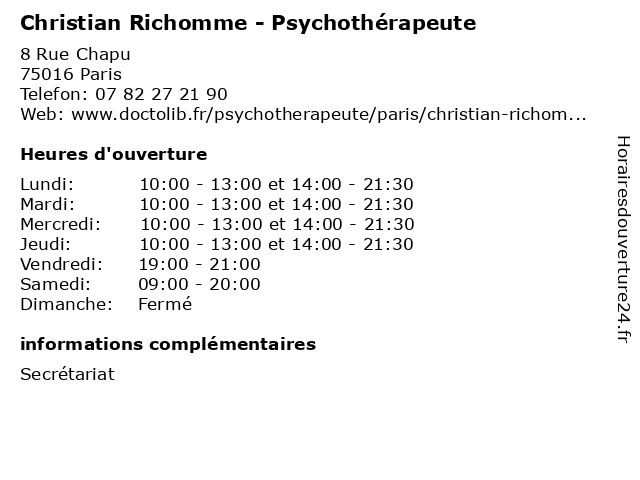 Christian Richomme - Psychothérapeute

8 Rue Chapu
75016 Paris
Telefon: 07 82 27 21 90
Web: www.doctolib.fr/psychotherapeute/paris/christian-richom...

Heures d'ouverture

Lundi: 10:00 - 13:00 et 14:00 - 21:30
Mardi: 10:00 - 13:00 et 14:00 - 21:30
Mercredi: 10:00 - 13:00 et 14:00 - 21:30
Jeudi: 10:00 - 13:00 et 14:00 - 21:30
Vendredi: 19:00 - 21:00
Samedi: 09:00 - 20:00
Dimanche: Fermé

informations complémentaires

Secrétariat

Horairesdouverture24.fr